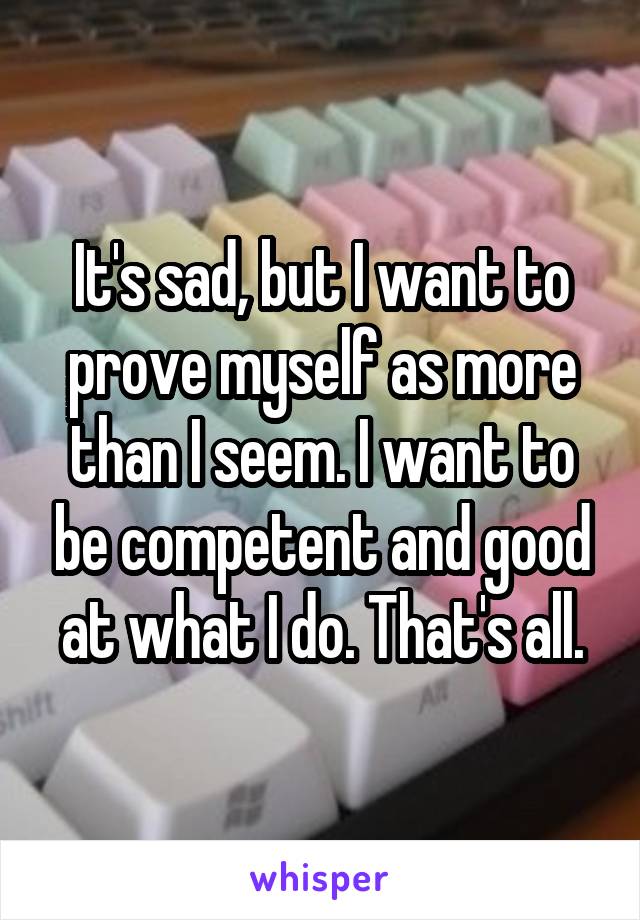 It's sad, but I want to prove myself as more than I seem. I want to be competent and good at what I do. That's all.

Shift

Alt

whisper